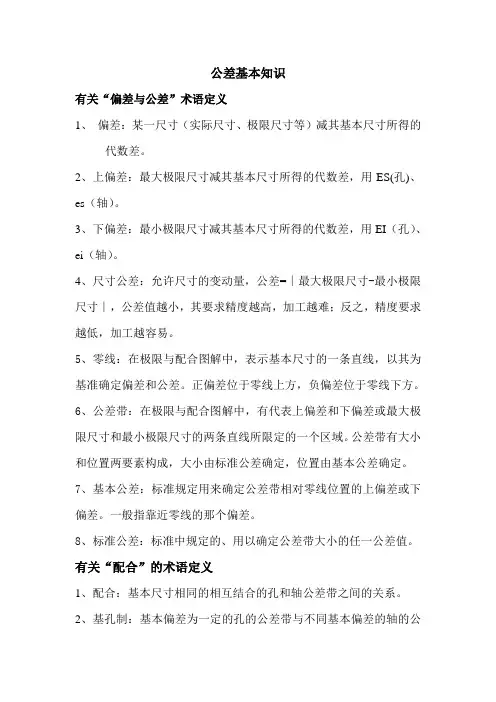 公差基本知识

有关“偏差与公差”术语定义

1、 偏差：某一尺寸（实际尺寸、极限尺寸等）减其基本尺寸所得的代数差。

2、上偏差：最大极限尺寸减其基本尺寸所得的代数差，用 ES(孔)、es（轴）。

3、下偏差：最小极限尺寸减其基本尺寸所得的代数差，用 EI（孔）、ei（轴）。

4、尺寸公差：允许尺寸的变动量，公差=｜最大极限尺寸-最小极限尺寸｜，公差值越小，其要求精度越高，加工越难；反之，精度要求越低，加工越容易。

5、零线：在极限与配合图解中，表示基本尺寸的一条直线，以其为基准确定偏差和公差。正偏差位于零线上方，负偏差位于零线下方。

6、公差带：在极限与配合图解中，有代表上偏差和下偏差或最大极限尺寸和最小极限尺寸的两条直线所限定的一个区域。公差带有大小和位置两要素构成，大小由标准公差确定，位置由基本公差确定。

7、基本公差：标准规定用来确定公差带相对零线位置的上偏差或下偏差。一般指靠近零线的那个偏差。

8、标准公差：标准中规定的、用以确定公差带大小的任一公差值。

有关“配合”的术语定义

1、配合：基本尺寸相同的相互结合的孔和轴公差带之间的关系。

2、基孔制：基本偏差为一定的孔的公差带与不同基本偏差的轴的公